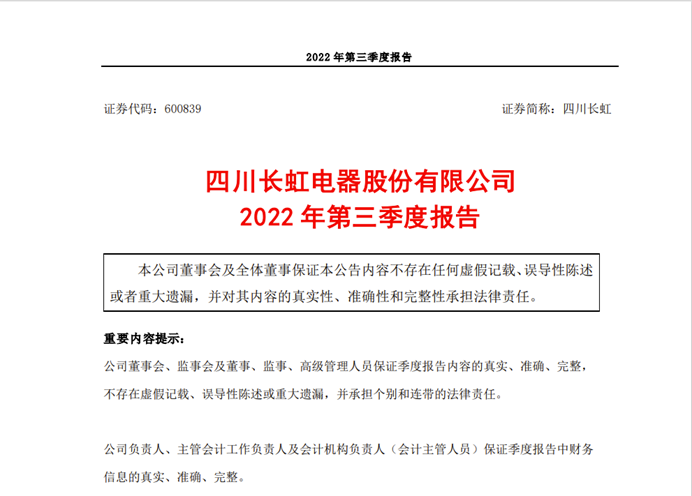 2022 年第三季度报告

证券代码：600839

证券简称：四川长虹

四川长虹电器股份有限公司
2022 年第三季度报告

本公司董事会及全体董事保证本公告内容不存在任何虚假记载、误导性陈述或者重大遗漏，并对其内容的真实性、准确性和完整性承担法律责任。

重要内容提示：

公司董事会、监事会及董事、监事、高级管理人员保证季度报告内容的真实、准确、完整，不存在虚假记载、误导性陈述或重大遗漏，并承担个别和连带的法律责任。

公司负责人、主管会计工作负责人及会计机构负责人（会计主管人员）保证季度报告中财务信息的真实、准确、完整。